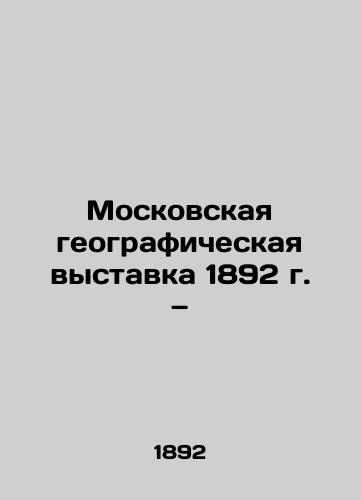 Московская географическая выставка 1892 г. –

1892